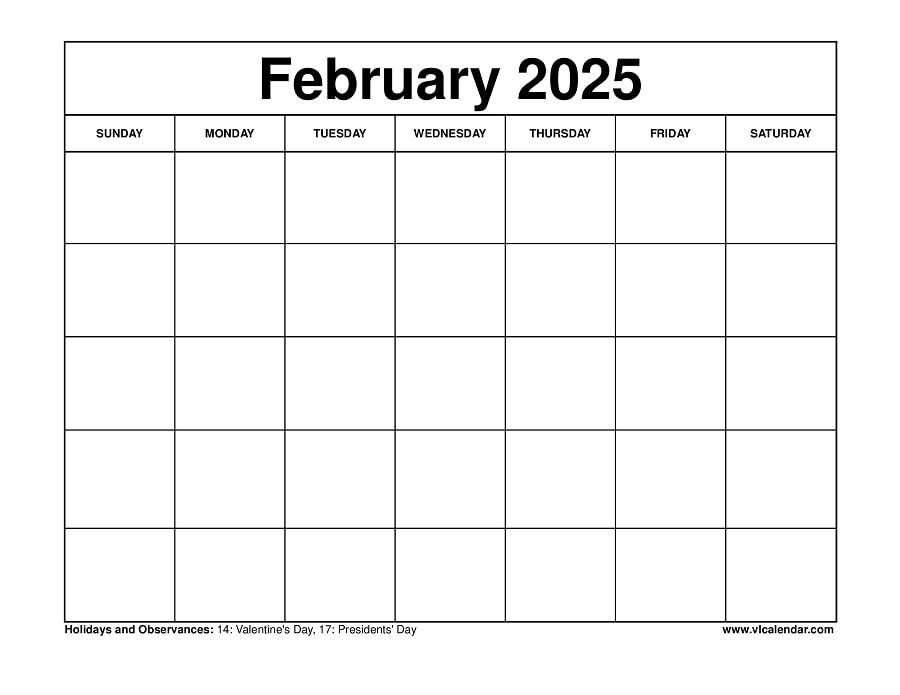 February 2025

| SUNDAY | MONDAY | TUESDAY | WEDNESDAY | THURSDAY | FRIDAY | SATURDAY |
|---|---|---|---|---|---|---|
| | | | | | | |
| | | | | | | |
| | | | | | | |
| | | | | | | |
| | | | | | | |

Holidays and Observances: 14: Valentine's Day, 17: Presidents' Day

www.vlcalendar.com